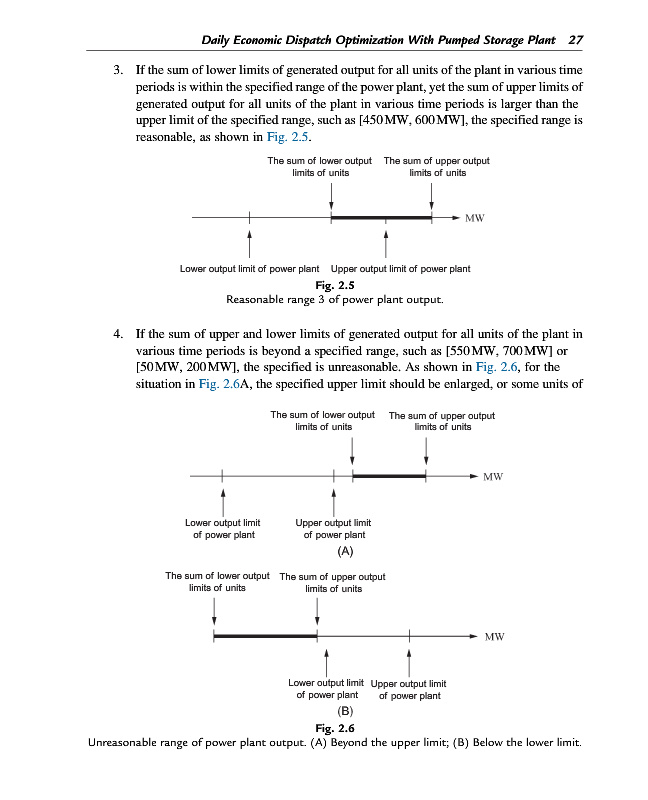 Daily Economic Dispatch Optimization With Pumped Storage Plant 27

3. If the sum of lower limits of generated output for all units of the plant in various time periods is within the specified range of the power plant, yet the sum of upper limits of generated output for all units of the plant in various time periods is larger than the upper limit of the specified range, such as [450 MW, 600 MW], the specified range is reasonable, as shown in Fig. 2.5.

The sum of lower output limits of units

The sum of upper output limits of units

MW

Lower output limit of power plant

Upper output limit of power plant

Fig. 2.5
Reasonable range 3 of power plant output.

4. If the sum of upper and lower limits of generated output for all units of the plant in various time periods is beyond a specified range, such as [550 MW, 700 MW] or [50 MW, 200 MW], the specified is unreasonable. As shown in Fig. 2.6, for the situation in Fig. 2.6A, the specified upper limit should be enlarged, or some units of

The sum of lower output limits of units

The sum of upper output limits of units

MW

Lower output limit of power plant

Upper output limit of power plant

(A)

The sum of lower output limits of units

The sum of upper output limits of units

MW

Lower output limit of power plant

Upper output limit of power plant

(B)

Fig. 2.6
Unreasonable range of power plant output. (A) Beyond the upper limit; (B) Below the lower limit.